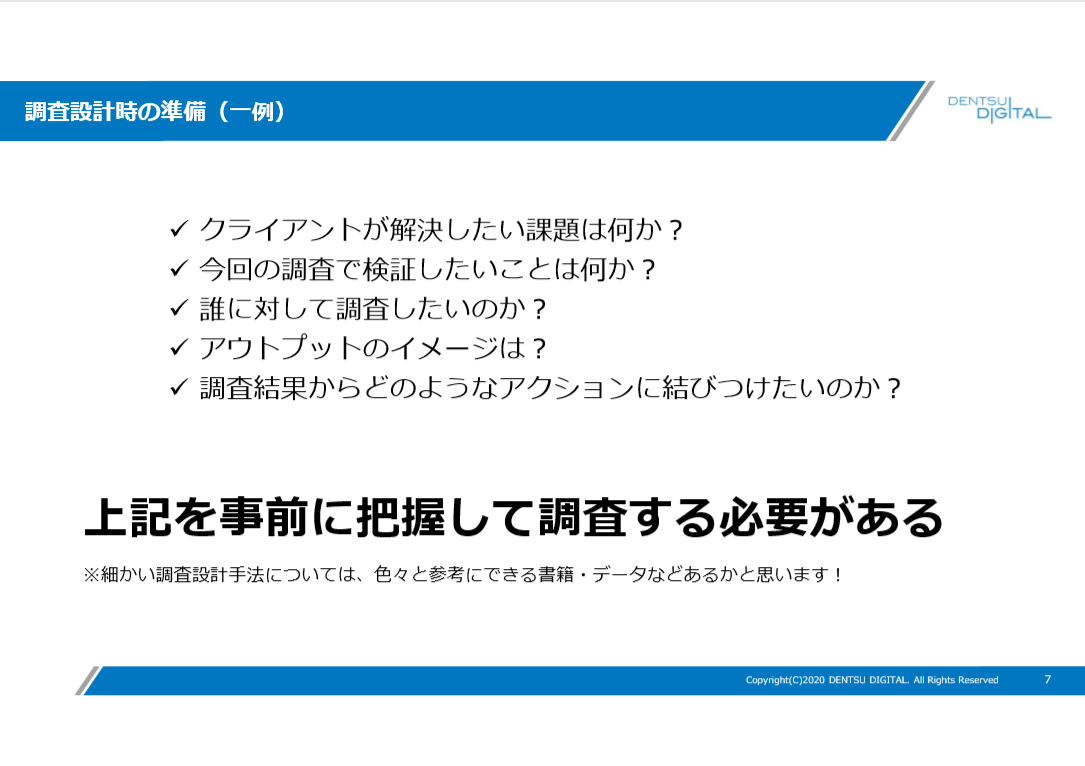 調査設計時の準備（一例）

DENTSU DIGITAL

✓ クライアントが解決したい課題は何か？
✓ 今回の調査で検証したいことは何か？
✓ 誰に対して調査したいのか？
✓ アウトプットのイメージは？
✓ 調査結果からどのようなアクションに結びつけたいのか？

上記を事前に把握して調査する必要がある

※細かい調査設計手法については、色々と参考にできる書籍・データなどあるかと思います！

Copyright(C)2020 DENTSU DIGITAL. All Rights Reserved 7